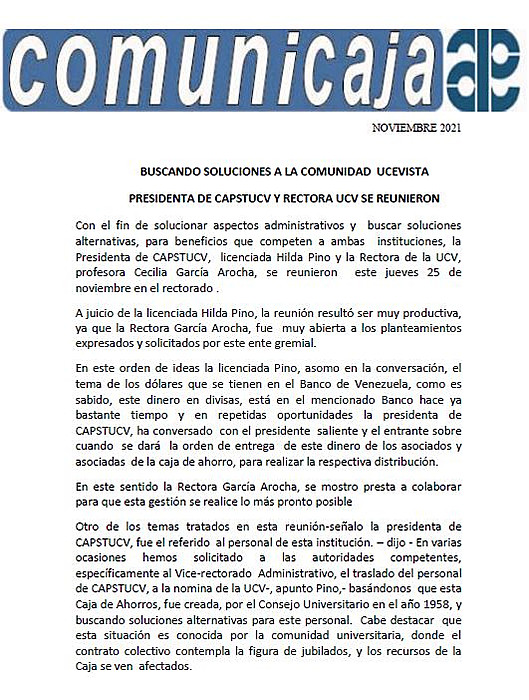 comunicaja

NOVIEMBRE 2021

BUSCANDO SOLUCIONES A LA COMUNIDAD UCEVISTA

PRESIDENTA DE CAPSTUCV Y RECTORA UCV SE REUNIERON

Con el fin de solucionar aspectos administrativos y buscar soluciones alternativas, para beneficios que competen a ambas instituciones, la Presidenta de CAPSTUCV, licenciada Hilda Pino y la Rectora de la UCV, profesora Cecilia García Arocha, se reunieron este jueves 25 de noviembre en el rectorado .

A juicio de la licenciada Hilda Pino, la reunión resultó ser muy productiva, ya que la Rectora García Arocha, fue muy abierta a los planteamientos expresados y solicitados por este ente gremial.

En este orden de ideas la licenciada Pino, asomo en la conversación, el tema de los dólares que se tienen en el Banco de Venezuela, como es sabido, este dinero en divisas, está en el mencionado Banco hace ya bastante tiempo y en repetidas oportunidades la presidenta de CAPSTUCV, ha conversado con el presidente saliente y el entrante sobre cuando se dará la orden de entrega de este dinero de los asociados y asociadas de la caja de ahorro, para realizar la respectiva distribución.

En este sentido la Rectora García Arocha, se mostro presta a colaborar para que esta gestión se realice lo más pronto posible

Otro de los temas tratados en esta reunión-señalo la presidenta de CAPSTUCV, fue el referido al personal de esta institución. – dijo - En varias ocasiones hemos solicitado a las autoridades competentes, específicamente al Vice-rectorado Administrativo, el traslado del personal de CAPSTUCV, a la nomina de la UCV-, apunto Pino,- basándonos que esta Caja de Ahorros, fue creada, por el Consejo Universitario en el año 1958, y buscando soluciones alternativas para este personal. Cabe destacar que esta situación es conocida por la comunidad universitaria, donde el contrato colectivo contempla la figura de jubilados, y los recursos de la Caja se ven afectados.